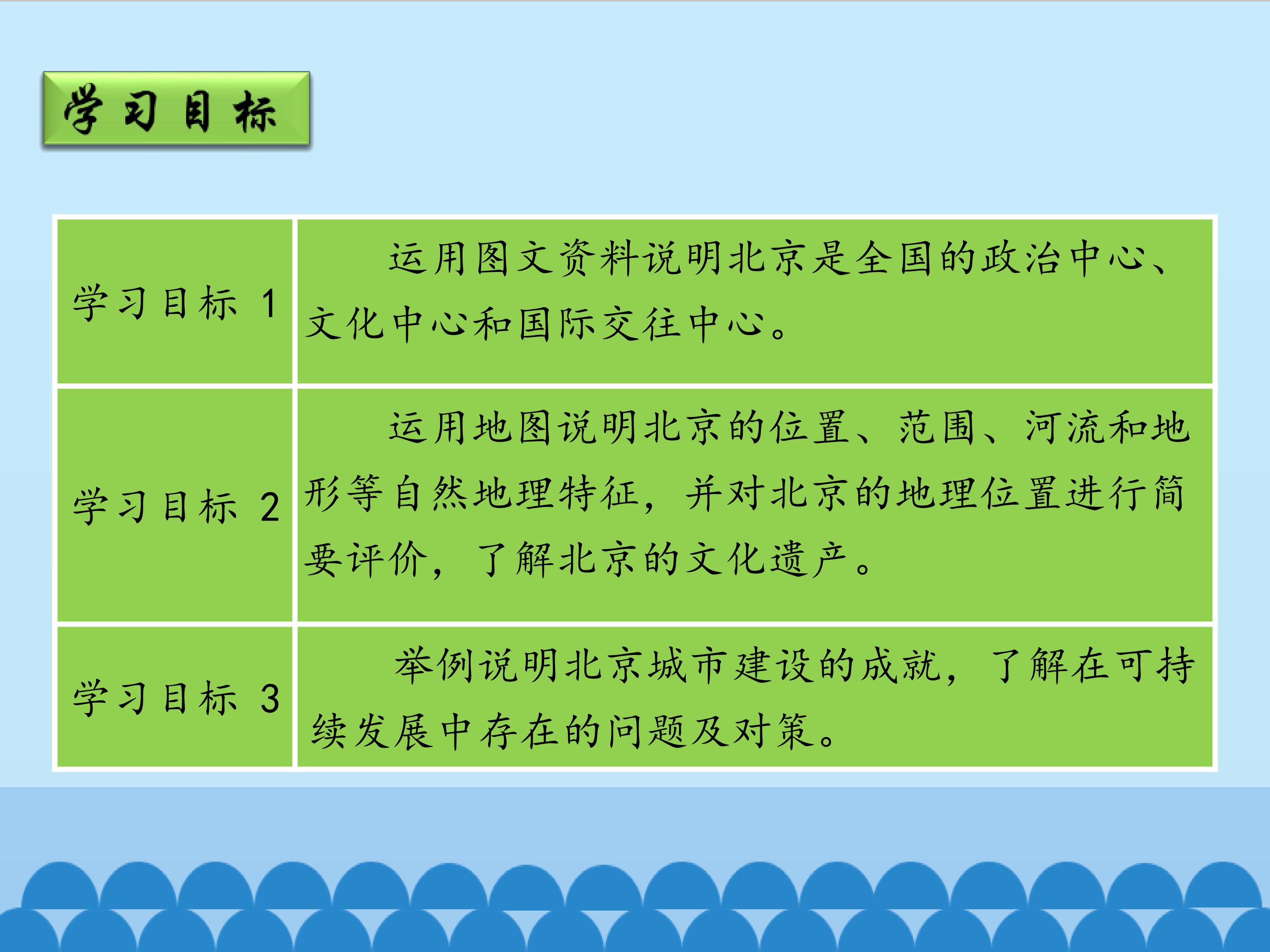 学习目标

| 学习目标1 | 运用图文资料说明北京是全国的政治中心、文化中心和国际交往中心。 |
|---|---|
| 学习目标2 | 运用地图说明北京的位置、范围、河流和地形等自然地理特征，并对北京的地理位置进行简要评价，了解北京的文化遗产。 |
| 学习目标3 | 举例说明北京城市建设的成就，了解在可持续发展中存在的问题及对策。 |